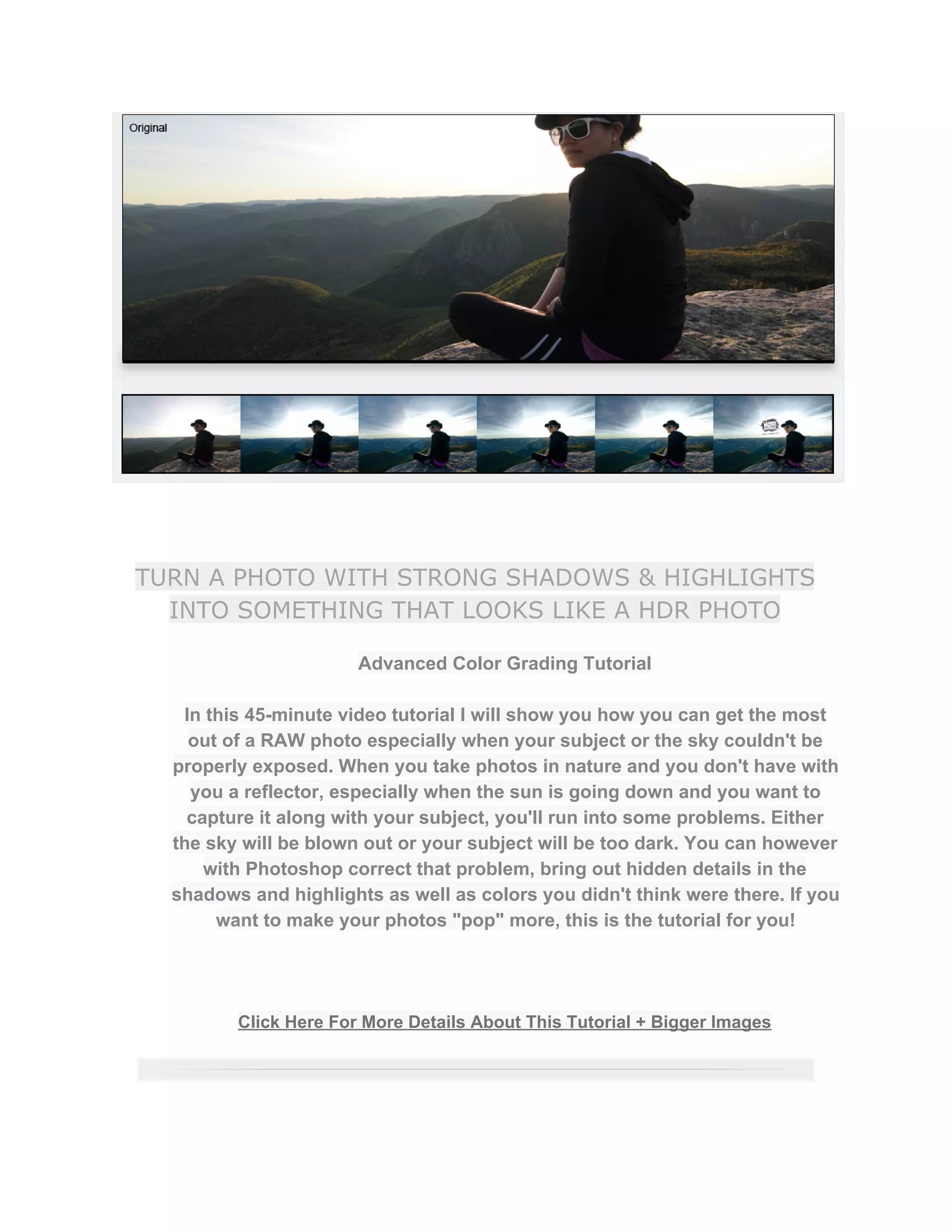 Original

TURN A PHOTO WITH STRONG SHADOWS & HIGHLIGHTS INTO SOMETHING THAT LOOKS LIKE A HDR PHOTO

Advanced Color Grading Tutorial

In this 45-minute video tutorial I will show you how you can get the most out of a RAW photo especially when your subject or the sky couldn't be properly exposed. When you take photos in nature and you don't have with you a reflector, especially when the sun is going down and you want to capture it along with your subject, you'll run into some problems. Either the sky will be blown out or your subject will be too dark. You can however with Photoshop correct that problem, bring out hidden details in the shadows and highlights as well as colors you didn't think were there. If you want to make your photos "pop" more, this is the tutorial for you!

Click Here For More Details About This Tutorial + Bigger Images